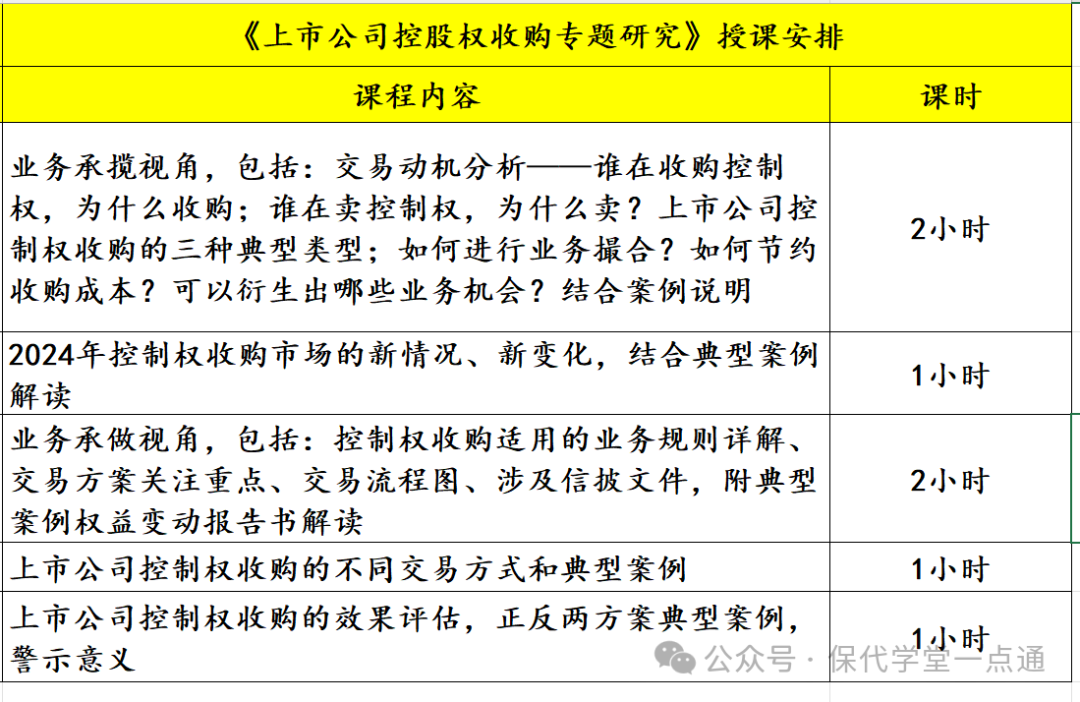 《上市公司控股权收购专题研究》授课安排

| 课程内容 | 课时 |
|---|---|
| 业务承揽视角，包括：交易动机分析——谁在收购控制权，为什么收购；谁在卖控制权，为什么卖？上市公司控制权收购的三种典型类型；如何进行业务撮合？如何节约收购成本？可以衍生出哪些业务机会？结合案例说明 | 2小时 |
| 2024年控制权收购市场的新情况、新变化，结合典型案例解读 | 1小时 |
| 业务承做视角，包括：控制权收购适用的业务规则详解、交易方案关注重点、交易流程图、涉及信披文件，附典型案例权益变动报告书解读 | 2小时 |
| 上市公司控制权收购的不同交易方式和典型案例 | 1小时 |
| 上市公司控制权收购的效果评估，正反两方案典型案例，警示意义 | 1小时 |

公众号 · 保代学堂一点通